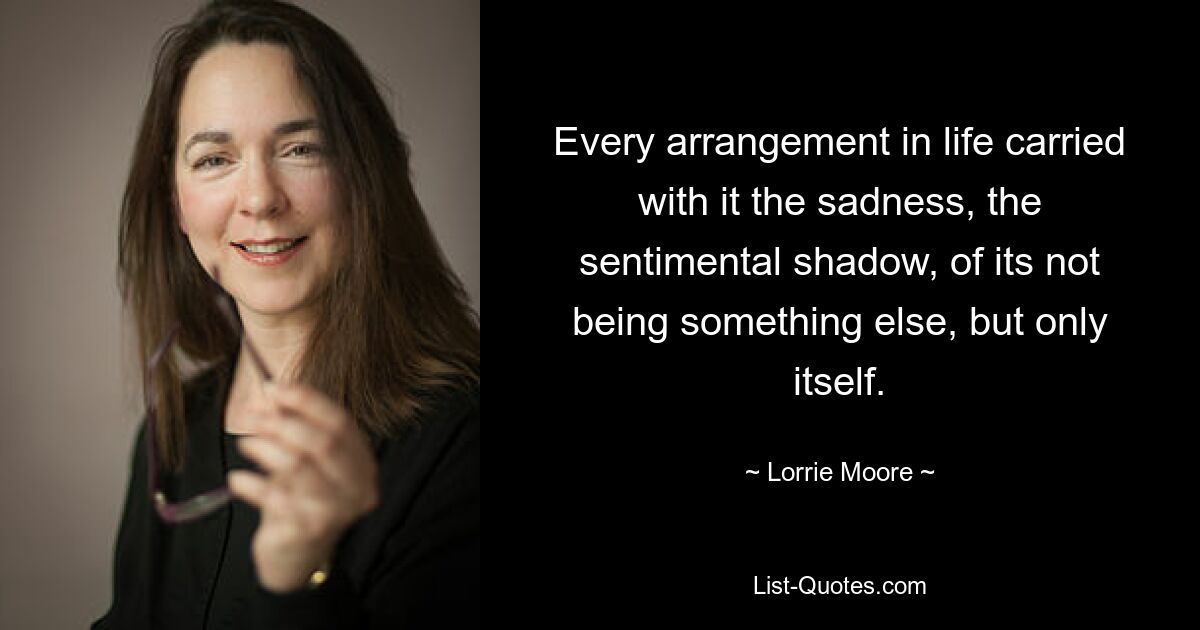 Every arrangement in life carried with it the sadness, the sentimental shadow, of its not being something else, but only itself.

~ Lorrie Moore ~

List-Quotes.com